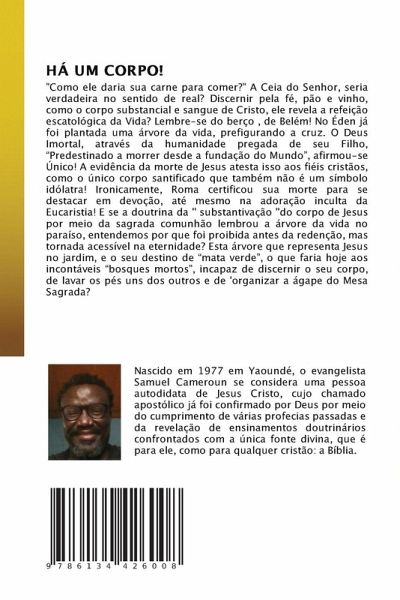 HÁ UM CORPO!

"Como ele daria sua carne para comer?" A Ceia do Senhor, seria verdadeira no sentido de real? Discernir pela fé, pão e vinho, como o corpo substancial e sangue de Cristo, ele revela a refeição escatológica da Vida? Lembre-se do berço , de Belém! No Éden já foi plantada uma árvore da vida, prefigurando a cruz. O Deus Imortal, através da humanidade pregada de seu Filho, "Predestinado a morrer desde a fundação do Mundo", afirmou-se Único! A evidência da morte de Jesus atesta isso aos fiéis cristãos, como o único corpo santificado que também não é um símbolo idólatra! Ironicamente, Roma certificou sua morte para se destacar em devoção, até mesmo na adoração inculta da Eucaristia! E se a doutrina da " substantivação "do corpo de Jesus por meio da sagrada comunhão lembrou a árvore da vida no paraíso, entendemos por que foi proibida antes da redenção, mas tornada acessível na eternidade? Esta árvore que representa Jesus no jardim, e o seu destino de "mata verde", o que faria hoje aos incontáveis "bosques mortos", incapaz de discernir o seu corpo, de lavar os pés uns dos outros e de 'organizar a ágape do Mesa Sagrada?

Nascido em 1977 em Yaoundé, o evangelista Samuel Cameroun se considera uma pessoa autodidata de Jesus Cristo, cujo chamado apostólico já foi confirmado por Deus por meio do cumprimento de várias profecias passadas e da revelação de ensinamentos doutrinários confrontados com a única fonte divina, que é para ele, como para qualquer cristão: a Bíblia.

9 786134 426008